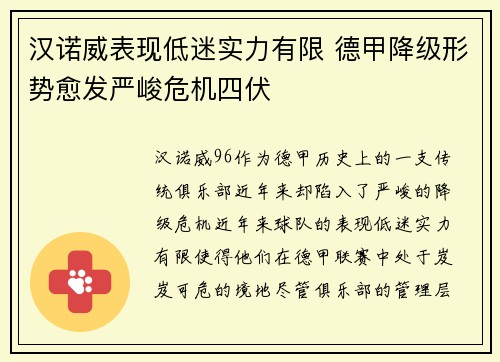 汉诺威表现低迷实力有限 德甲降级形势愈发严峻危机四伏

汉诺威96作为德甲历史上的一支传统俱乐部近年来却陷入了严峻的降级危机近年来球队的表现低迷实力有限使得他们在德甲联赛中处于岌岌可危的境地尽管俱乐部的管理层